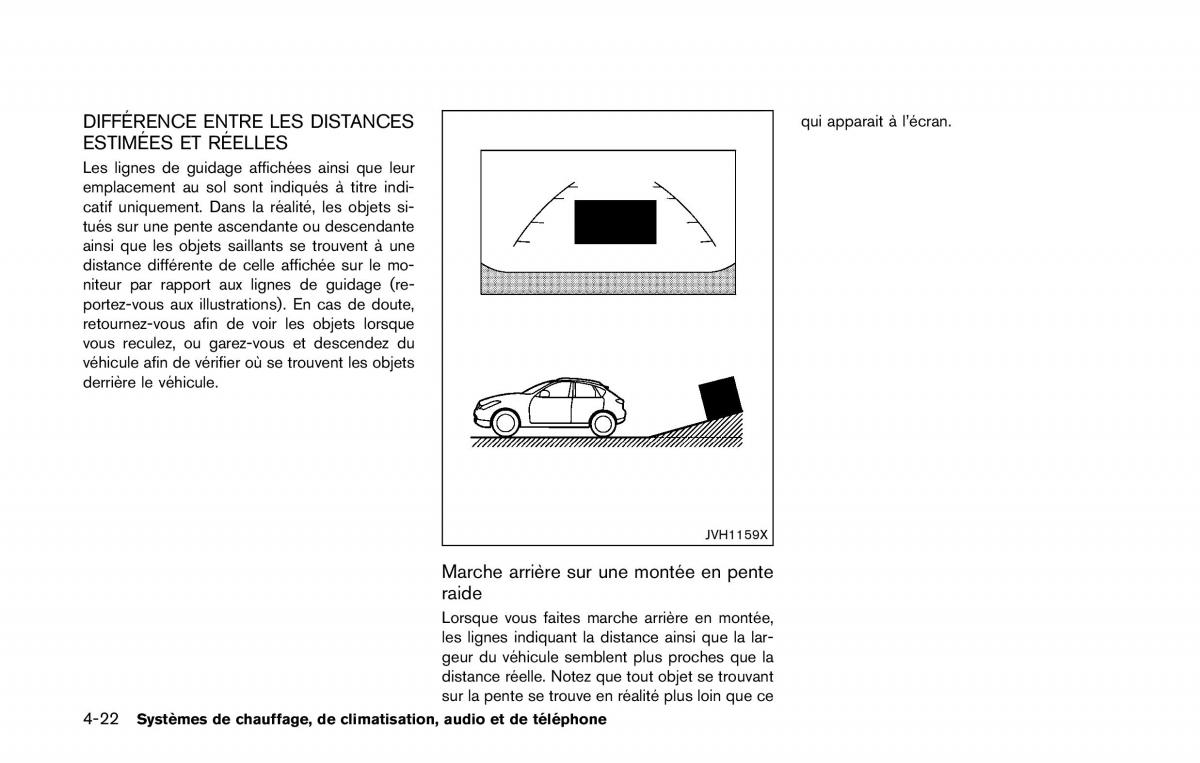 DIFFÉRENCE ENTRE LES DISTANCES ESTIMÉES ET RÉELLES

Les lignes de guidage affichées ainsi que leur emplacement au sol sont indiqués à titre indicatif uniquement. Dans la réalité, les objets situés sur une pente ascendante ou descendante ainsi que les objets saillants se trouvent à une distance différente de celle affichée sur le moniteur par rapport aux lignes de guidage (reportez-vous aux illustrations). En cas de doute, retournez-vous afin de voir les objets lorsque vous reculez, ou garez-vous et descendez du véhicule afin de vérifier où se trouvent les objets derrière le véhicule.

JVH1159X

Marche arrière sur une montée en pente raide

Lorsque vous faites marche arrière en montée, les lignes indiquant la distance ainsi que la largeur du véhicule semblent plus proches que la distance réelle. Notez que tout objet se trouvant sur la pente se trouve en réalité plus loin que ce qui apparait à l'écran.

4-22 Systèmes de chauffage, de climatisation, audio et de téléphone